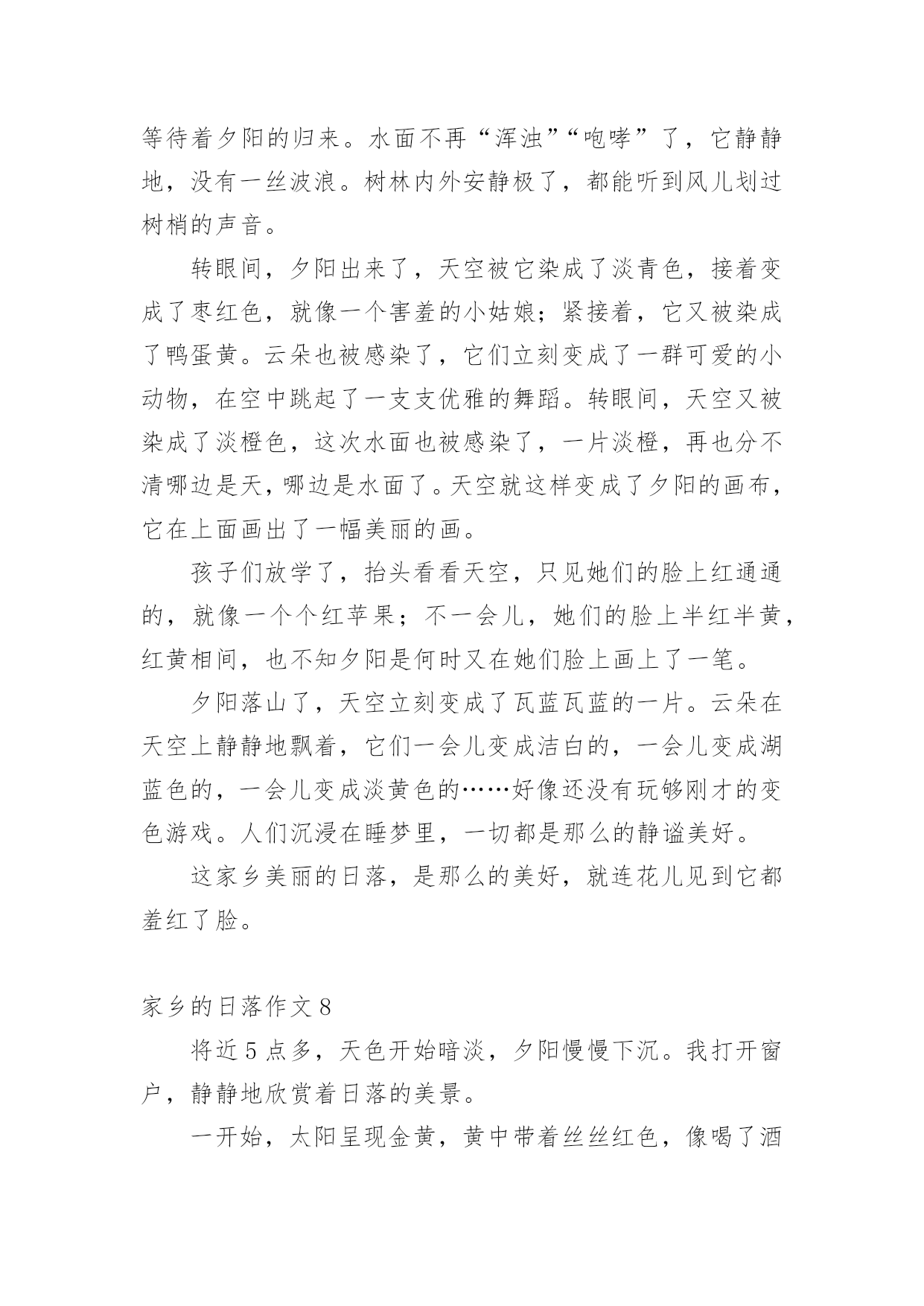 等待着夕阳的归来。水面不再“浑浊”“咆哮”了，它静静地，没有一丝波浪。树林内外安静极了，都能听到风儿划过树梢的声音。

转眼间，夕阳出来了，天空被它染成了淡青色，接着变成了枣红色，就像一个害羞的小姑娘；紧接着，它又被染成了鸭蛋黄。云朵也被感染了，它们立刻变成了一群可爱的小动物，在空中跳起了一支支优雅的舞蹈。转眼间，天空又被染成了淡橙色，这次水面也被感染了，一片淡橙，再也分不清哪边是天，哪边是水面了。天空就这样变成了夕阳的画布，它在上面画出了一幅美丽的画。

孩子们放学了，抬头看看天空，只见她们的脸上红通通的，就像一个个红苹果；不一会儿，她们的脸上半红半黄，红黄相间，也不知夕阳是何时又在她们脸上画上了一笔。

夕阳落山了，天空立刻变成了瓦蓝瓦蓝的一片。云朵在天空上静静地飘着，它们一会儿变成洁白的，一会儿变成湖蓝色的，一会儿变成淡黄色的……好像还没有玩够刚才的变色游戏。人们沉浸在睡梦里，一切都是那么的静谧美好。

这家乡美丽的日落，是那么的美好，就连花儿见到它都羞红了脸。

家乡的日落作文 8

将近 5 点多，天色开始暗淡，夕阳慢慢下沉。我打开窗户，静静地欣赏着日落的美景。

一开始，太阳呈现金黄，黄中带着丝丝红色，像喝了酒